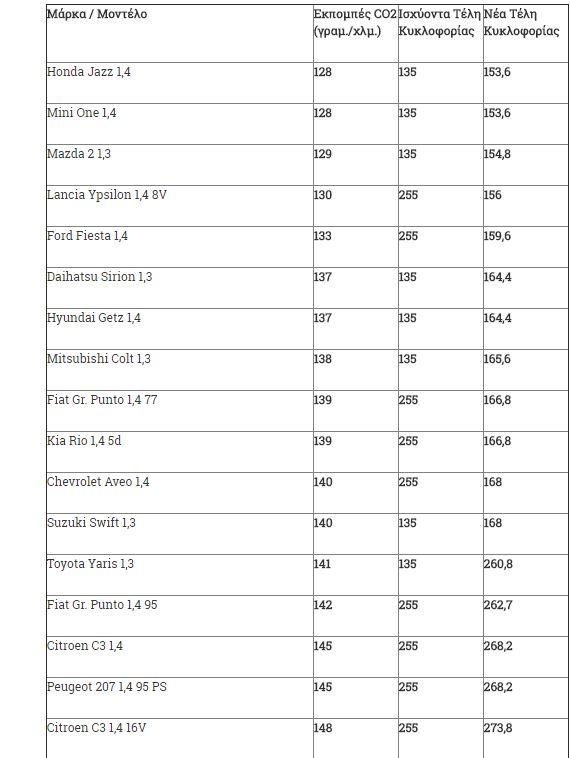 | Μάρκα / Μοντέλο | Εκπομπές CO2 (γραμ./χλμ.) | Ισχύοντα Τέλη Κυκλοφορίας | Νέα Τέλη Κυκλοφορίας |
|---|---|---|---|
| Honda Jazz 1,4 | 128 | 135 | 153,6 |
| Mini One 1,4 | 128 | 135 | 153,6 |
| Mazda 2 1,3 | 129 | 135 | 154,8 |
| Lancia Ypsilon 1,4 8V | 130 | 255 | 156 |
| Ford Fiesta 1,4 | 133 | 255 | 159,6 |
| Daihatsu Sirion 1,3 | 137 | 135 | 164,4 |
| Hyundai Getz 1,4 | 137 | 135 | 164,4 |
| Mitsubishi Colt 1,3 | 138 | 135 | 165,6 |
| Fiat Gr. Punto 1,4 77 | 139 | 255 | 166,8 |
| Kia Rio 1,4 5d | 139 | 255 | 166,8 |
| Chevrolet Aveo 1,4 | 140 | 255 | 168 |
| Suzuki Swift 1,3 | 140 | 135 | 168 |
| Toyota Yaris 1,3 | 141 | 135 | 260,8 |
| Fiat Gr. Punto 1,4 95 | 142 | 255 | 262,7 |
| Citroen C3 1,4 | 145 | 255 | 268,2 |
| Peugeot 207 1,4 95 PS | 145 | 255 | 268,2 |
| Citroen C3 1,4 16V | 148 | 255 | 273,8 |